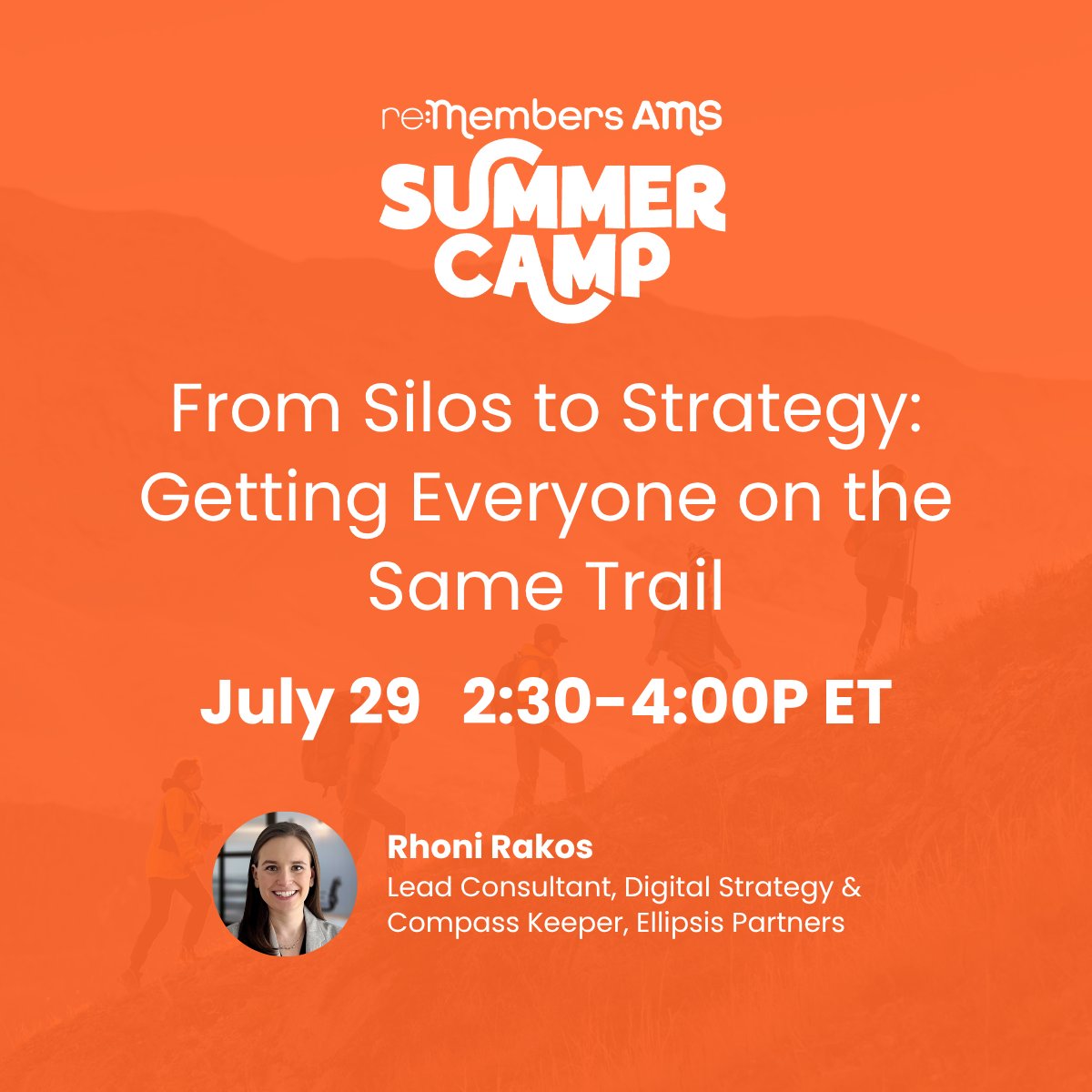 re:Members AMS
SUMMER CAMP

From Silos to Strategy: Getting Everyone on the Same Trail

July 29 2:30-4:00P ET

Rhoni Rakos
Lead Consultant, Digital Strategy & Compass Keeper, Ellipsis Partners